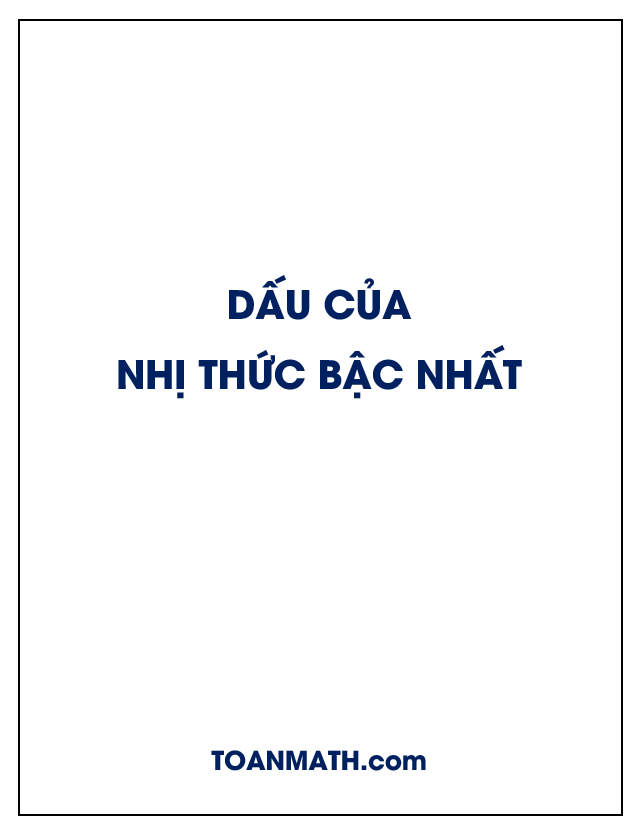 DẤU CỦA
NHỊ THỨC BẬC NHẤT

TOANMATH.com